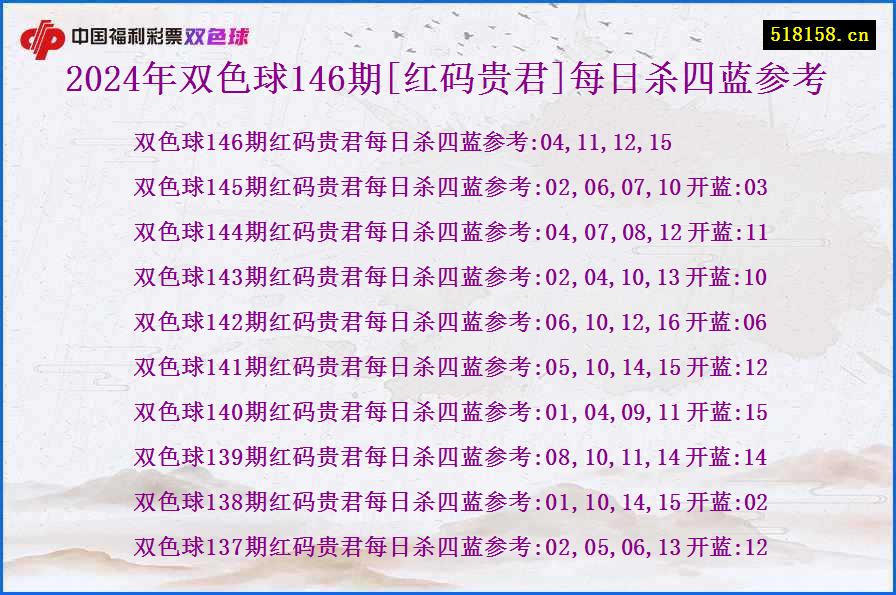 中国福利彩票双色球

518158.cn

2024年双色球146期[红码贵君]每日杀四蓝参考

双色球146期红码贵君每日杀四蓝参考:04,11,12,15

双色球145期红码贵君每日杀四蓝参考:02,06,07,10 开蓝:03

双色球144期红码贵君每日杀四蓝参考:04,07,08,12 开蓝:11

双色球143期红码贵君每日杀四蓝参考:02,04,10,13 开蓝:10

双色球142期红码贵君每日杀四蓝参考:06,10,12,16 开蓝:06

双色球141期红码贵君每日杀四蓝参考:05,10,14,15 开蓝:12

双色球140期红码贵君每日杀四蓝参考:01,04,09,11 开蓝:15

双色球139期红码贵君每日杀四蓝参考:08,10,11,14 开蓝:14

双色球138期红码贵君每日杀四蓝参考:01,10,14,15 开蓝:02

双色球137期红码贵君每日杀四蓝参考:02,05,06,13 开蓝:12